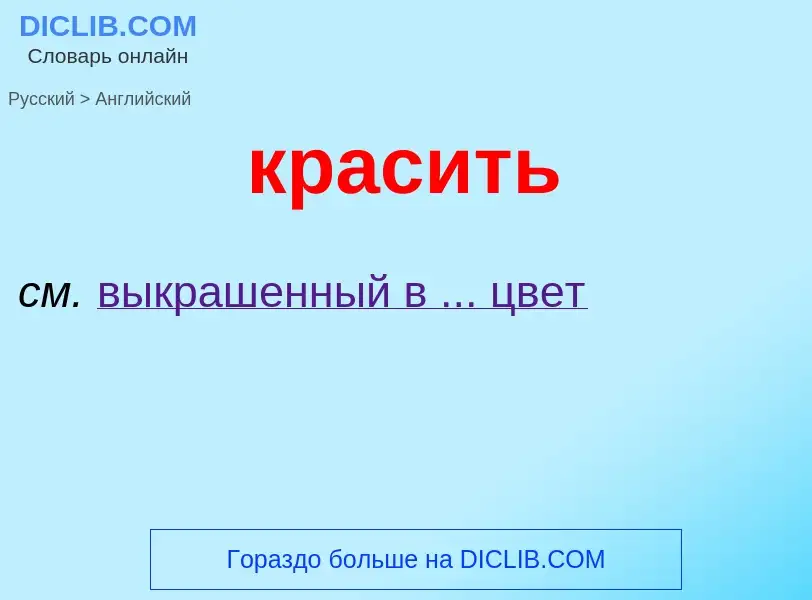 DICLIB.COM
Словарь онлайн

Русский > Английский

красить

см. выкрашенный в ... цвет

Гораздо больше на DICLIB.COM